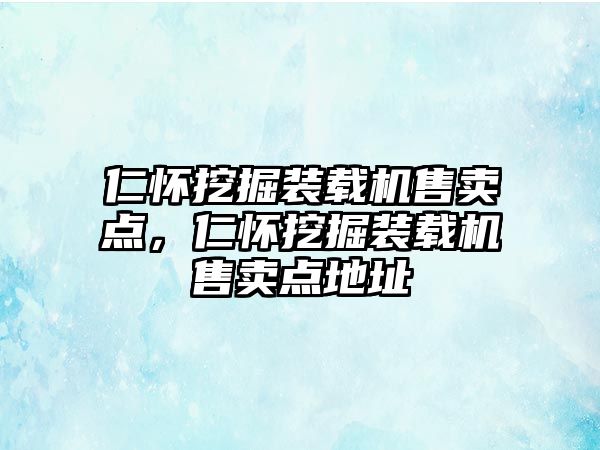 仁怀挖掘装载机售卖点，仁怀挖掘装载机售卖点地址